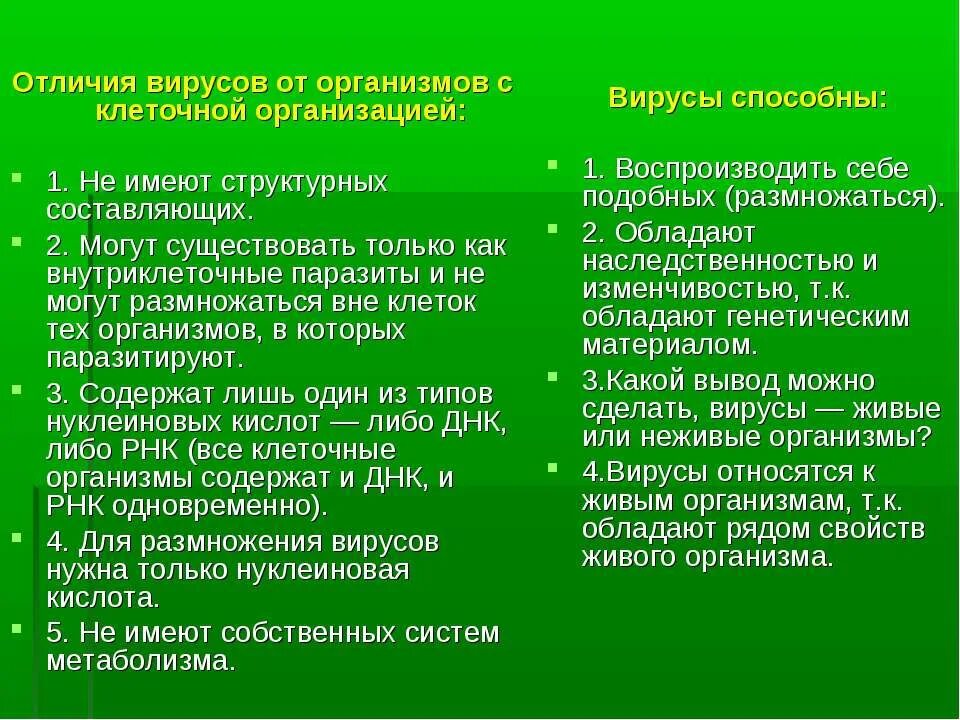 Отличия вирусов от организмов с клеточной организацией:

1. Не имеют структурных составляющих.
2. Могут существовать только как внутриклеточные паразиты и не могут размножаться вне клеток тех организмов, в которых паразитируют.
3. Содержат лишь один из типов нуклеиновых кислот — либо ДНК, либо РНК (все клеточные организмы содержат и ДНК, и РНК одновременно).
4. Для размножения вирусов нужна только нуклеиновая кислота.
5. Не имеют собственных систем метаболизма.

Вирусы способны:

1. Воспроизводить себе подобных (размножаться).
2. Обладают наследственностью и изменчивостью, т.к. обладают генетическим материалом.
3.Какой вывод можно сделать, вирусы — живые или неживые организмы?
4.Вирусы относятся к живым организмам, т.к. обладают рядом свойств живого организма.